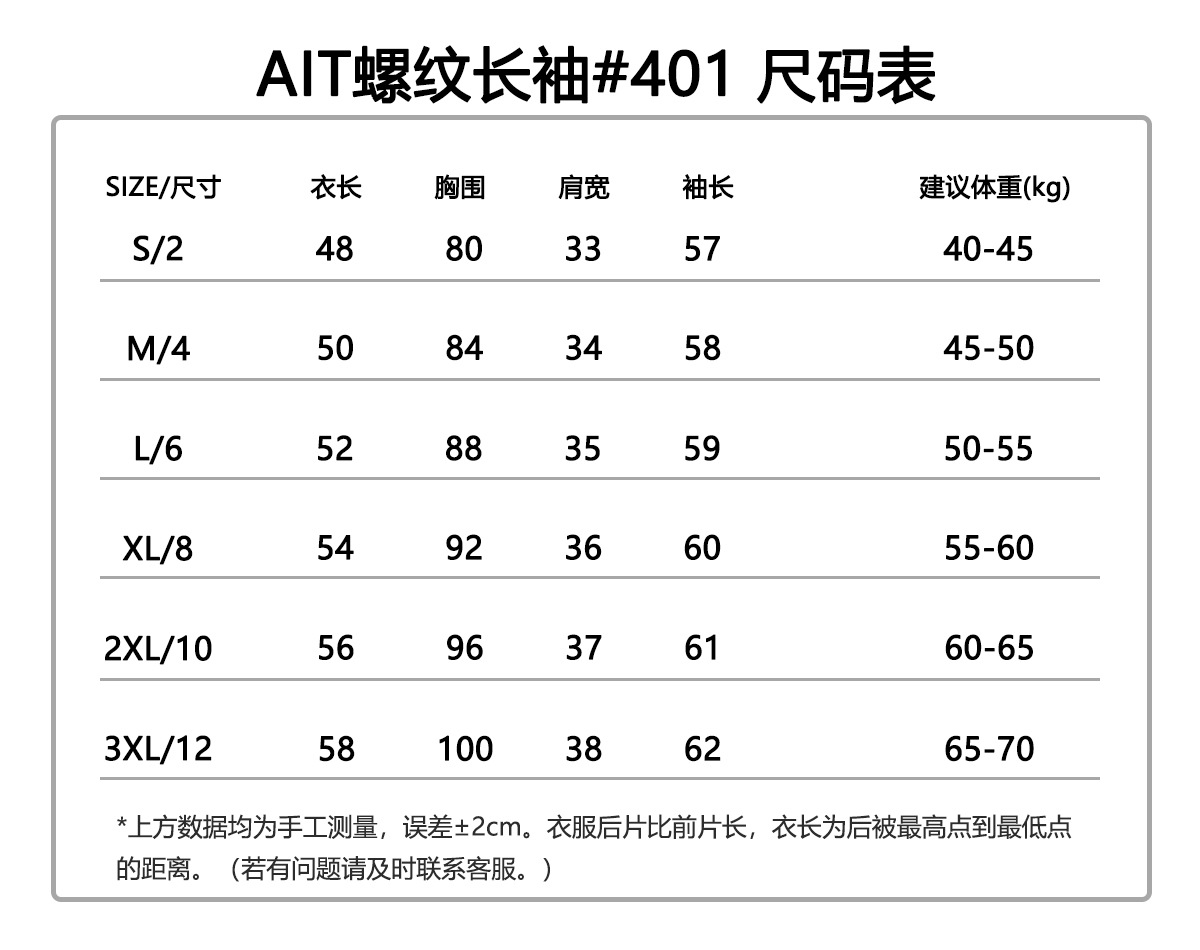 AIT螺纹长袖#401 尺码表

| SIZE/尺寸 | 衣长 | 胸围 | 肩宽 | 袖长 | 建议体重(kg) |
|---|---|---|---|---|---|
| S/2 | 48 | 80 | 33 | 57 | 40-45 |
| M/4 | 50 | 84 | 34 | 58 | 45-50 |
| L/6 | 52 | 88 | 35 | 59 | 50-55 |
| XL/8 | 54 | 92 | 36 | 60 | 55-60 |
| 2XL/10 | 56 | 96 | 37 | 61 | 60-65 |
| 3XL/12 | 58 | 100 | 38 | 62 | 65-70 |

*上方数据均为手工测量，误差±2cm。衣服后片比前片长，衣长为后被最高点到最低点的距离。（若有问题请及时联系客服。）